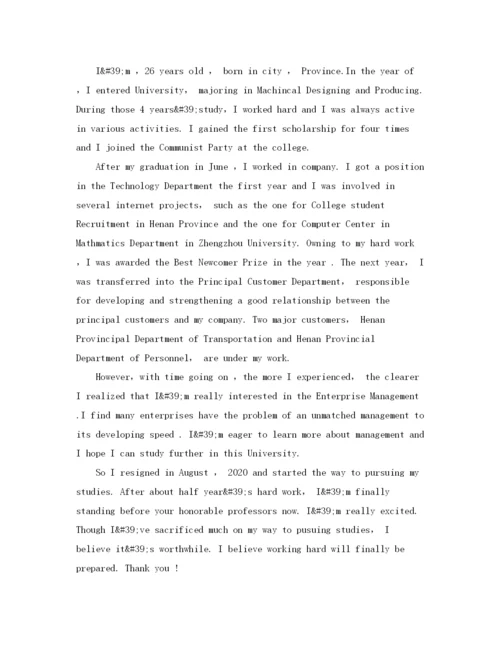 I&#39;m , 26 years old , born in city , Province.In the year of , I entered University, majoring in Machincal Designing and Producing. During those 4 years&#39;study, I worked hard and I was always active in various activities. I gained the first scholarship for four times and I joined the Communist Party at the college.

After my graduation in June , I worked in company. I got a position in the Technology Department the first year and I was involved in several internet projects, such as the one for College student Recruitment in Henan Province and the one for Computer Center in Mathmatics Department in Zhengzhou University. Owning to my hard work , I was awarded the Best Newcomer Prize in the year . The next year, I was transferred into the Principal Customer Department, responsible for developing and strengthening a good relationship between the principal customers and my company. Two major customers, Henan Provincipal Department of Transportation and Henan Provincial Department of Personnel, are under my work.

However, with time going on , the more I experienced, the clearer I realized that I&#39;m really interested in the Enterprise Management .I find many enterprises have the problem of an unmatched management to its developing speed . I&#39;m eager to learn more about management and I hope I can study further in this University.

So I resigned in August , 2020 and started the way to pursuing my studies. After about half year&#39;s hard work, I&#39;m finally standing before your honorable professors now. I&#39;m really excited. Though I&#39;ve sacrificed much on my way to pusuing studies, I believe it&#39;s worthwhile. I believe working hard will finally be prepared. Thank you !